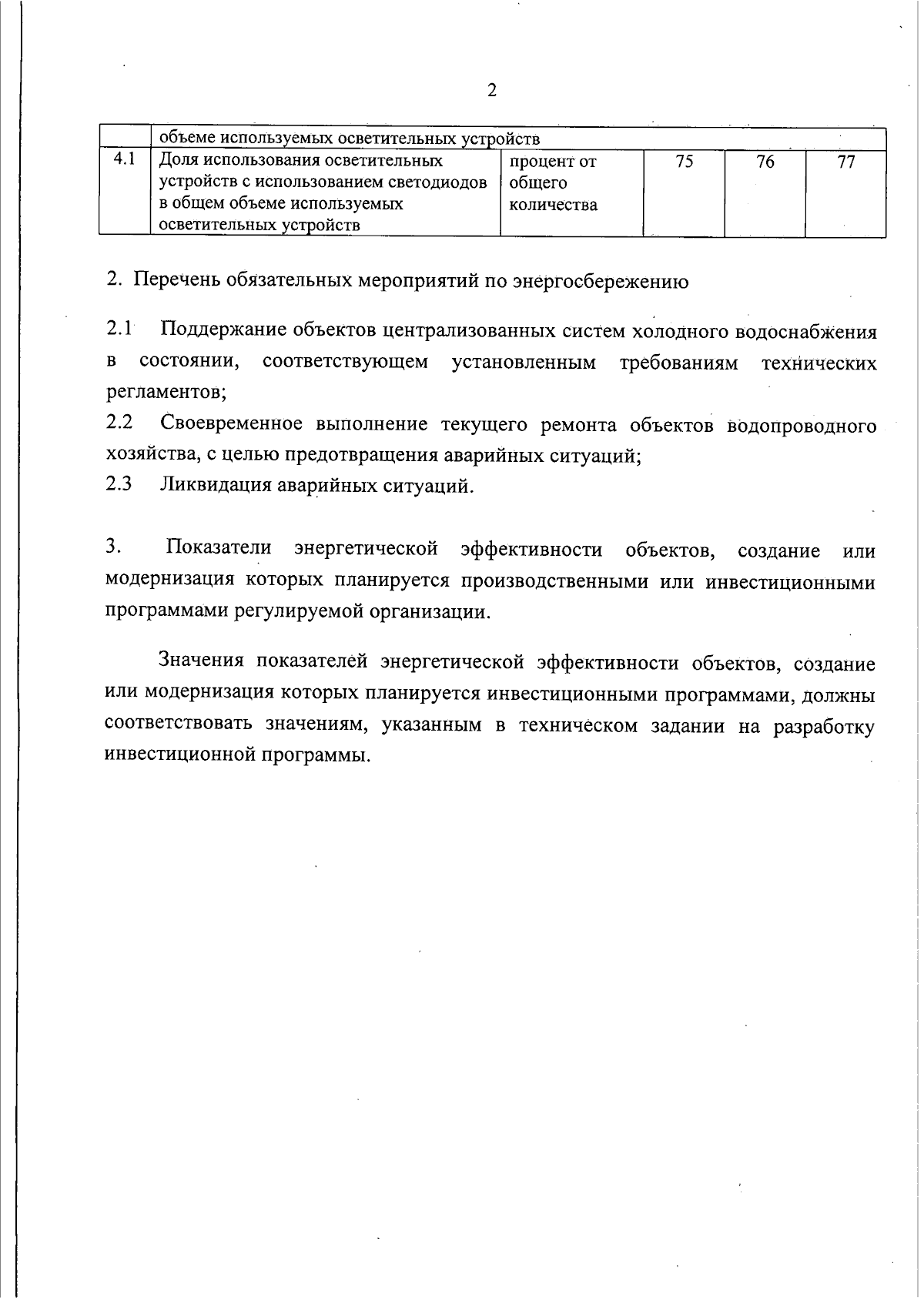 2

| | объеме используемых осветительных устройств | | | | |
|---|---|---|---|---|---|
| 4.1 | Доля использования осветительных устройств с использованием светодиодов в общем объеме используемых осветительных устройств | процент от общего количества | 75 | 76 | 77 |

2. Перечень обязательных мероприятий по энергосбережению

2.1 Поддержание объектов централизованных систем холодного водоснабжения в состоянии, соответствующем установленным требованиям технических регламентов;
2.2 Своевременное выполнение текущего ремонта объектов водопроводного хозяйства, с целью предотвращения аварийных ситуаций;
2.3 Ликвидация аварийных ситуаций.

3. Показатели энергетической эффективности объектов, создание или модернизация которых планируется производственными или инвестиционными программами регулируемой организации.

Значения показателей энергетической эффективности объектов, создание или модернизация которых планируется инвестиционными программами, должны соответствовать значениям, указанным в техническом задании на разработку инвестиционной программы.